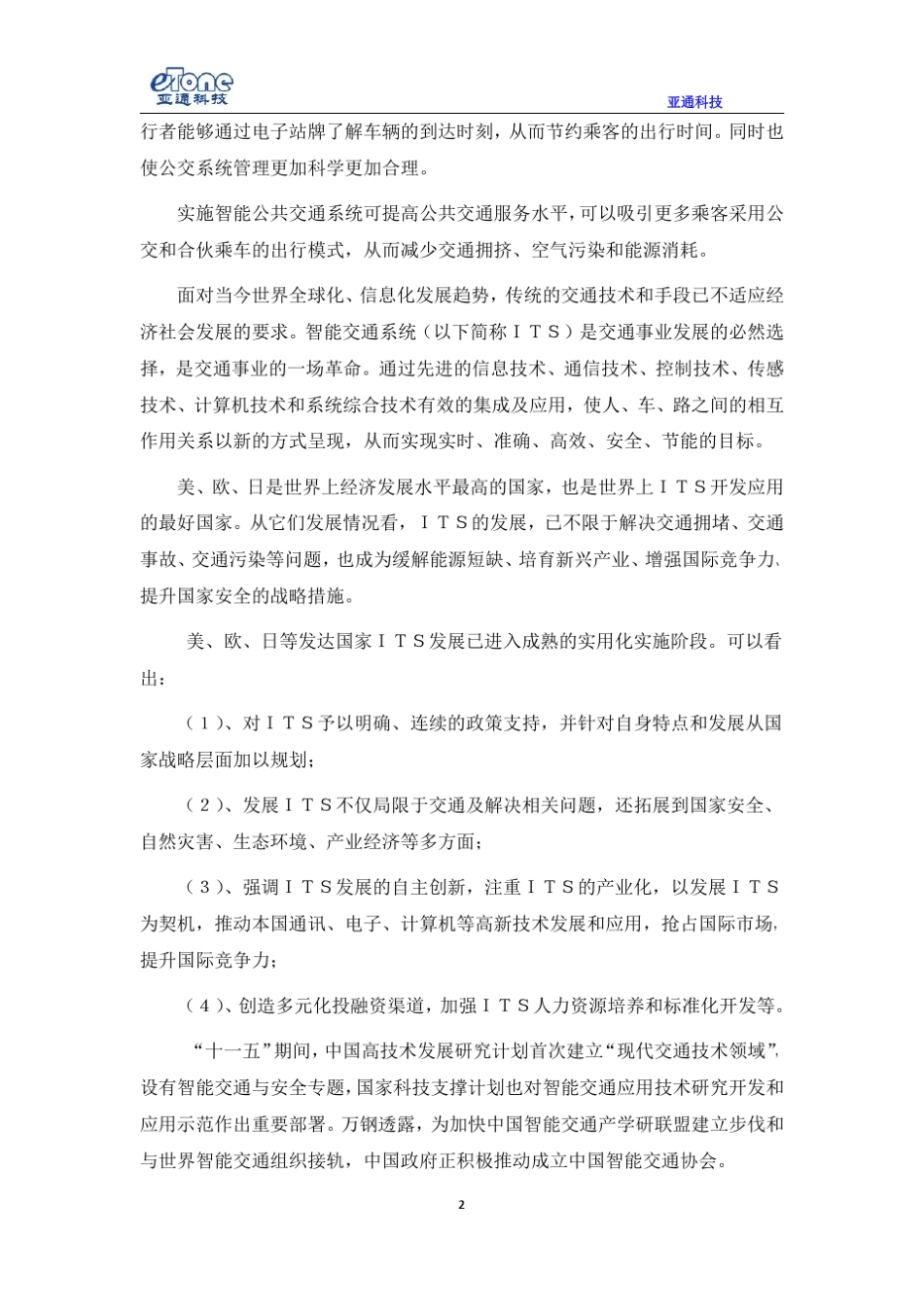 eTone
亚通科技

亚通科技

行者能够通过电子站牌了解车辆的到达时刻，从而节约乘客的出行时间。同时也使公交系统管理更加科学更加合理。

实施智能公共交通系统可提高公共交通服务水平，可以吸引更多乘客采用公交和合伙乘车的出行模式，从而减少交通拥挤、空气污染和能源消耗。

面对当今世界全球化、信息化发展趋势，传统的交通技术和手段已不适应经济社会发展的要求。智能交通系统（以下简称ＩＴＳ）是交通事业发展的必然选择，是交通事业的一场革命。通过先进的信息技术、通信技术、控制技术、传感技术、计算机技术和系统综合技术有效的集成及应用，使人、车、路之间的相互作用关系以新的方式呈现，从而实现实时、准确、高效、安全、节能的目标。

美、欧、日是世界上经济发展水平最高的国家，也是世界上ＩＴＳ开发应用的最好国家。从它们发展情况看，ＩＴＳ的发展，已不限于解决交通拥堵、交通事故、交通污染等问题，也成为缓解能源短缺、培育新兴产业、增强国际竞争力、提升国家安全的战略措施。

美、欧、日等发达国家ＩＴＳ发展已进入成熟的实用化实施阶段。可以看出：

（１）、对ＩＴＳ予以明确、连续的政策支持，并针对自身特点和发展从国家战略层面加以规划；

（２）、发展ＩＴＳ不仅局限于交通及解决相关问题，还拓展到国家安全、自然灾害、生态环境、产业经济等多方面；

（３）、强调ＩＴＳ发展的自主创新，注重ＩＴＳ的产业化，以发展ＩＴＳ为契机，推动本国通讯、电子、计算机等高新技术发展和应用，抢占国际市场，提升国际竞争力；

（４）、创造多元化投融资渠道，加强ＩＴＳ人力资源培养和标准化开发等。

“十一五”期间，中国高技术发展研究计划首次建立“现代交通技术领域”，设有智能交通与安全专题，国家科技支撑计划也对智能交通应用技术研究开发和应用示范作出重要部署。万钢透露，为加快中国智能交通产学研联盟建立步伐和与世界智能交通组织接轨，中国政府正积极推动成立中国智能交通协会。

2